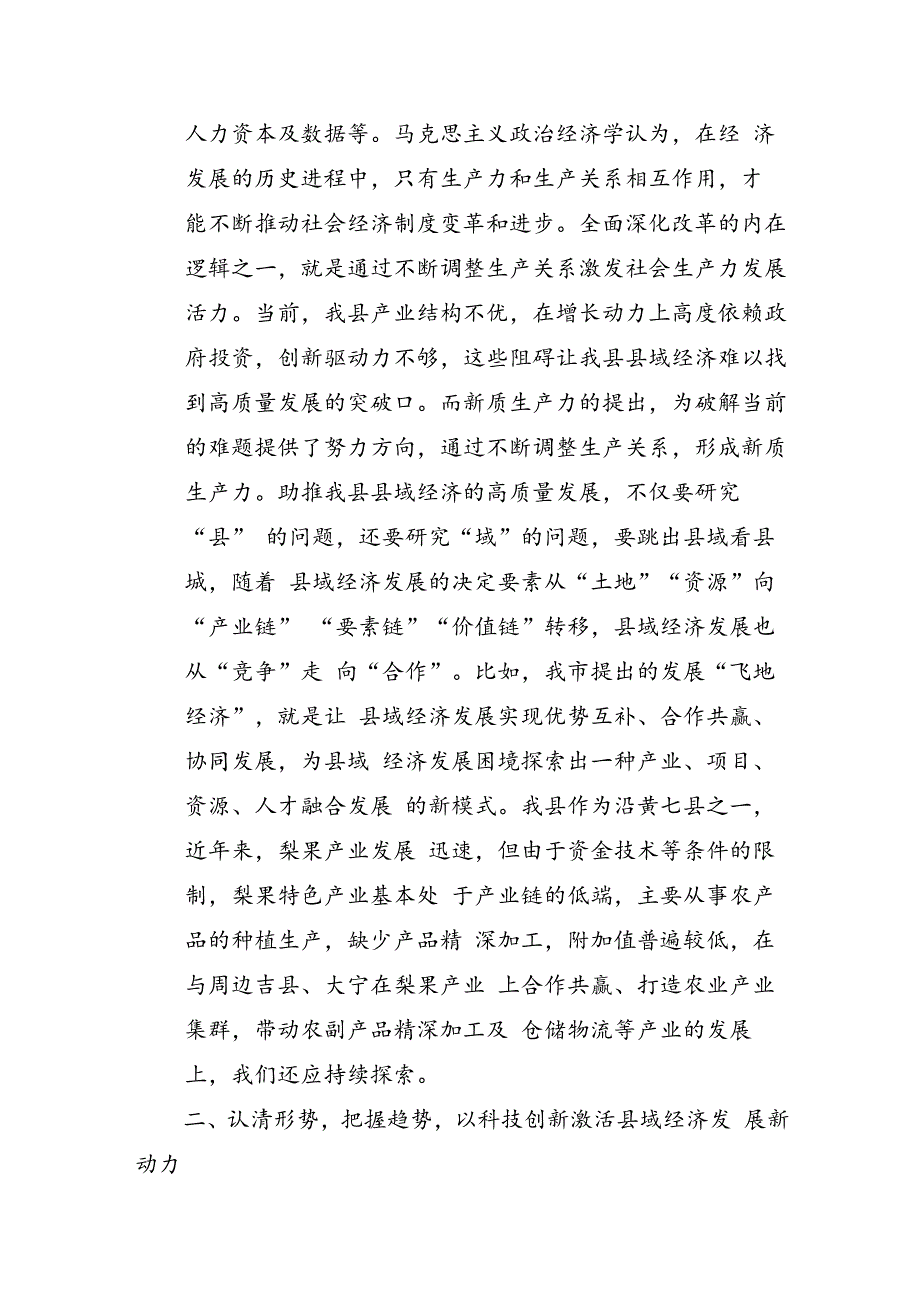 人力资本及数据等。马克思主义政治经济学认为，在经 济发展的历史进程中，只有生产力和生产关系相互作用，才能不断推动社会经济制度变革和进步。全面深化改革的内在逻辑之一，就是通过不断调整生产关系激发社会生产力发展活力。当前，我县产业结构不优，在增长动力上高度依赖政府投资，创新驱动力不够，这些阻碍让我县县域经济难以找到高质量发展的突破口。而新质生产力的提出，为破解当前的难题提供了努力方向，通过不断调整生产关系，形成新质生产力。助推我县县域经济的高质量发展，不仅要研究“县” 的问题，还要研究“域”的问题，要跳出县域看县城，随着 县域经济发展的决定要素从“土地”“资源”向“产业链” “要素链”“价值链”转移，县域经济发展也从“竞争”走 向“合作”。比如，我市提出的发展“飞地经济”，就是让 县域经济发展实现优势互补、合作共赢、协同发展，为县域 经济发展困境探索出一种产业、项目、资源、人才融合发展 的新模式。我县作为沿黄七县之一，近年来，梨果产业发展 迅速，但由于资金技术等条件的限制，梨果特色产业基本处 于产业链的低端，主要从事农产品的种植生产，缺少产品精 深加工，附加值普遍较低，在与周边吉县、大宁在梨果产业 上合作共赢、打造农业产业集群，带动农副产品精深加工及 仓储物流等产业的发展上，我们还应持续探索。

二、认清形势，把握趋势，以科技创新激活县域经济发 展新动力